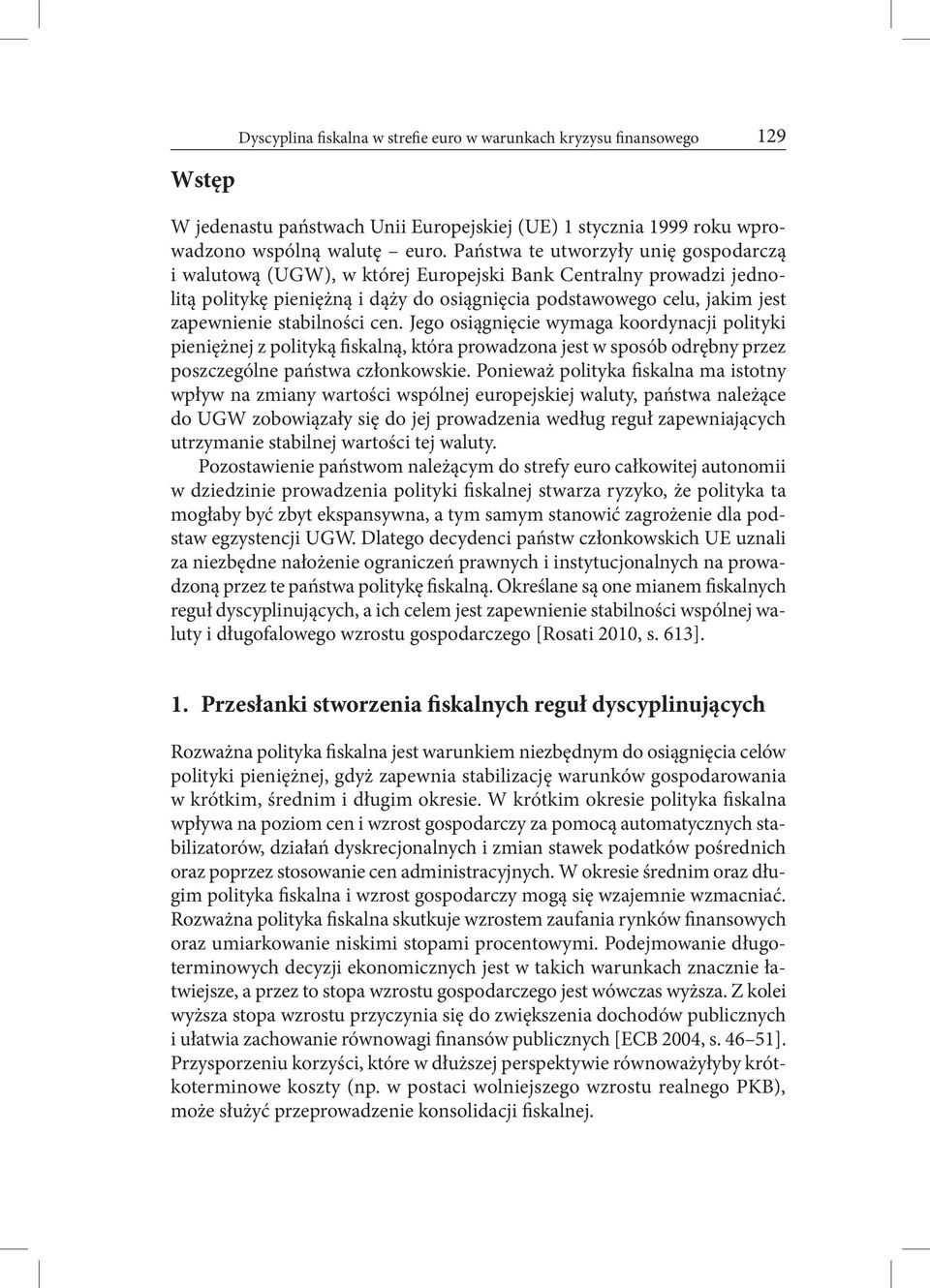 Dyscyplina fiskalna w strefie euro w warunkach kryzysu finansowego 129

Wstęp

W jedenastu państwach Unii Europejskiej (UE) 1 stycznia 1999 roku wprowadzono wspólną walutę – euro. Państwa te utworzyły unię gospodarczą i walutową (UGW), w której Europejski Bank Centralny prowadzi jednolitą politykę pieniężną i dąży do osiągnięcia podstawowego celu, jakim jest zapewnienie stabilności cen. Jego osiągnięcie wymaga koordynacji polityki pieniężnej z polityką fiskalną, która prowadzona jest w sposób odrębny przez poszczególne państwa członkowskie. Ponieważ polityka fiskalna ma istotny wpływ na zmiany wartości wspólnej europejskiej waluty, państwa należące do UGW zobowiązały się do jej prowadzenia według reguł zapewniających utrzymanie stabilnej wartości tej waluty.

Pozostawienie państwom należącym do strefy euro całkowitej autonomii w dziedzinie prowadzenia polityki fiskalnej stwarza ryzyko, że polityka ta mogłaby być zbyt ekspansywna, a tym samym stanowić zagrożenie dla podstaw egzystencji UGW. Dlatego decydenci państw członkowskich UE uznali za niezbędne nałożenie ograniczeń prawnych i instytucjonalnych na prowadzoną przez te państwa politykę fiskalną. Określane są one mianem fiskalnych reguł dyscyplinujących, a ich celem jest zapewnienie stabilności wspólnej waluty i długofalowego wzrostu gospodarczego [Rosati 2010, s. 613].

1. Przesłanki stworzenia fiskalnych reguł dyscyplinujących

Rozważna polityka fiskalna jest warunkiem niezbędnym do osiągnięcia celów polityki pieniężnej, gdyż zapewnia stabilizację warunków gospodarowania w krótkim, średnim i długim okresie. W krótkim okresie polityka fiskalna wpływa na poziom cen i wzrost gospodarczy za pomocą automatycznych stabilizatorów, działań dyskrecjonalnych i zmian stawek podatków pośrednich oraz poprzez stosowanie cen administracyjnych. W okresie średnim oraz długim polityka fiskalna i wzrost gospodarczy mogą się wzajemnie wzmacniać. Rozważna polityka fiskalna skutkuje wzrostem zaufania rynków finansowych oraz umiarkowanie niskimi stopami procentowymi. Podejmowanie długoterminowych decyzji ekonomicznych jest w takich warunkach znacznie łatwiejsze, a przez to stopa wzrostu gospodarczego jest wówczas wyższa. Z kolei wyższa stopa wzrostu przyczynia się do zwiększenia dochodów publicznych i ułatwia zachowanie równowagi finansów publicznych [ECB 2004, s. 46–51]. Przysporzeniu korzyści, które w dłuższej perspektywie równoważyłyby krótkoterminowe koszty (np. w postaci wolniejszego wzrostu realnego PKB), może służyć przeprowadzenie konsolidacji fiskalnej.